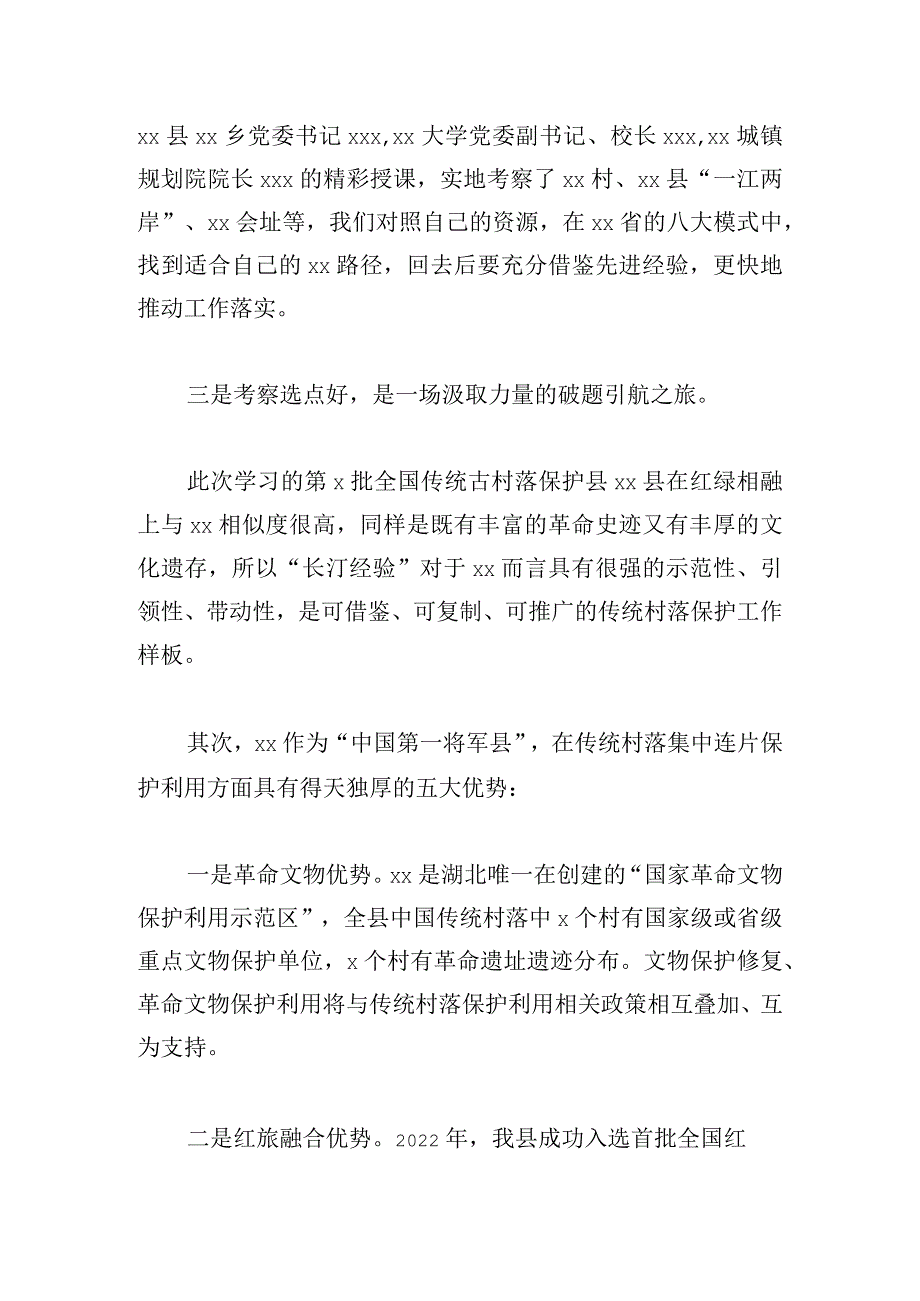 xx 县 xx 乡党委书记 xxx,xx 大学党委副书记、校长 xxx,xx 城镇规划院院长 xxx 的精彩授课，实地考察了 xx 村、xx 县“一江两岸”、xx 会址等，我们对照自己的资源，在 xx 省的八大模式中，找到适合自己的 xx 路径，回去后要充分借鉴先进经验，更快地推动工作落实。

三是考察选点好，是一场汲取力量的破题引航之旅。

此次学习的第 x 批全国传统古村落保护县 xx 县在红绿相融上与 xx 相似度很高，同样是既有丰富的革命史迹又有丰厚的文化遗存，所以“长汀经验”对于 xx 而言具有很强的示范性、引领性、带动性，是可借鉴、可复制、可推广的传统村落保护工作样板。

其次，xx 作为“中国第一将军县”，在传统村落集中连片保护利用方面具有得天独厚的五大优势：

一是革命文物优势。xx 是湖北唯一在创建的“国家革命文物保护利用示范区”，全县中国传统村落中 x 个村有国家级或省级重点文物保护单位，x 个村有革命遗址遗迹分布。文物保护修复、革命文物保护利用将与传统村落保护利用相关政策相互叠加、互为支持。

二是红旅融合优势。2022 年，我县成功入选首批全国红